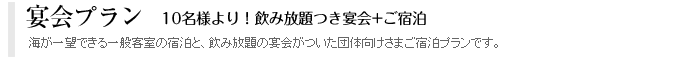 宴会プラン　10名様より！飲み放題つき宴会+ご宿泊

海が一望できる一般客室の宿泊と、飲み放題の宴会がついた団体向けさまご宿泊プランです。